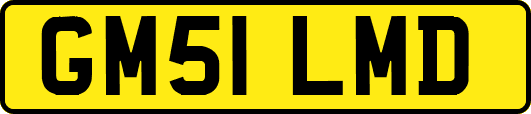 GM51 LMD